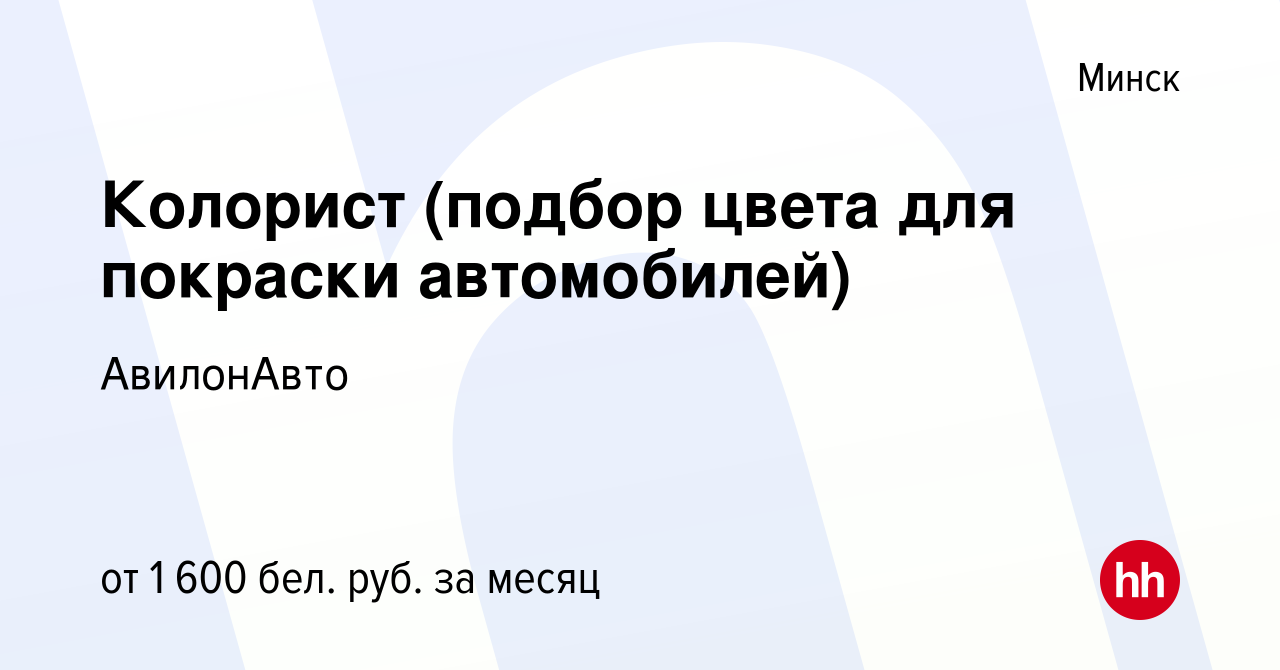 Минск

Колорист (подбор цвета для покраски автомобилей)

АвилонАвто

от 1 600 бел. руб. за месяц

hh